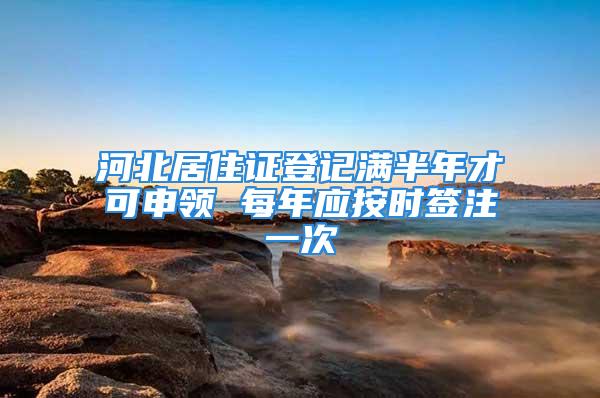 河北居住证登记满半年才可申领 每年应按时签注一次